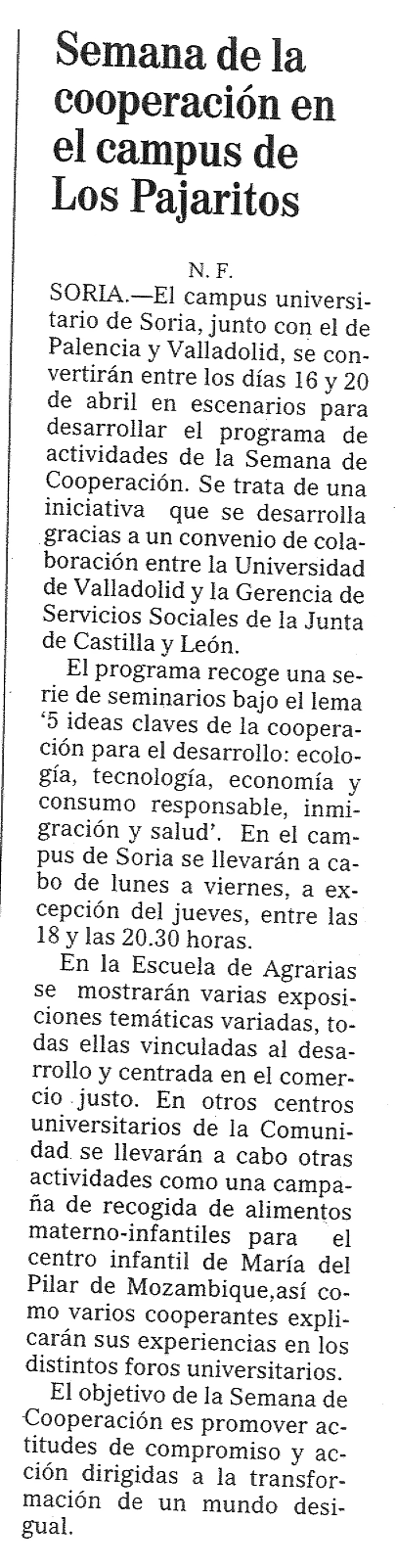 Semana de la cooperación en el campus de Los Pajaritos

N. F.

SORIA.—El campus universitario de Soria, junto con el de Palencia y Valladolid, se convertirán entre los días 16 y 20 de abril en escenarios para desarrollar el programa de actividades de la Semana de Cooperación. Se trata de una iniciativa que se desarrolla gracias a un convenio de colaboración entre la Universidad de Valladolid y la Gerencia de Servicios Sociales de la Junta de Castilla y León.

El programa recoge una serie de seminarios bajo el lema '5 ideas claves de la cooperación para el desarrollo: ecología, tecnología, economía y consumo responsable, inmigración y salud'. En el campus de Soria se llevarán a cabo de lunes a viernes, a excepción del jueves, entre las 18 y las 20.30 horas.

En la Escuela de Agrarias se mostrarán varias exposiciones temáticas variadas, todas ellas vinculadas al desarrollo y centrada en el comercio justo. En otros centros universitarios de la Comunidad se llevarán a cabo otras actividades como una campaña de recogida de alimentos materno-infantiles para el centro infantil de María del Pilar de Mozambique,así como varios cooperantes explicarán sus experiencias en los distintos foros universitarios.

El objetivo de la Semana de Cooperación es promover actitudes de compromiso y acción dirigidas a la transformación de un mundo desigual.